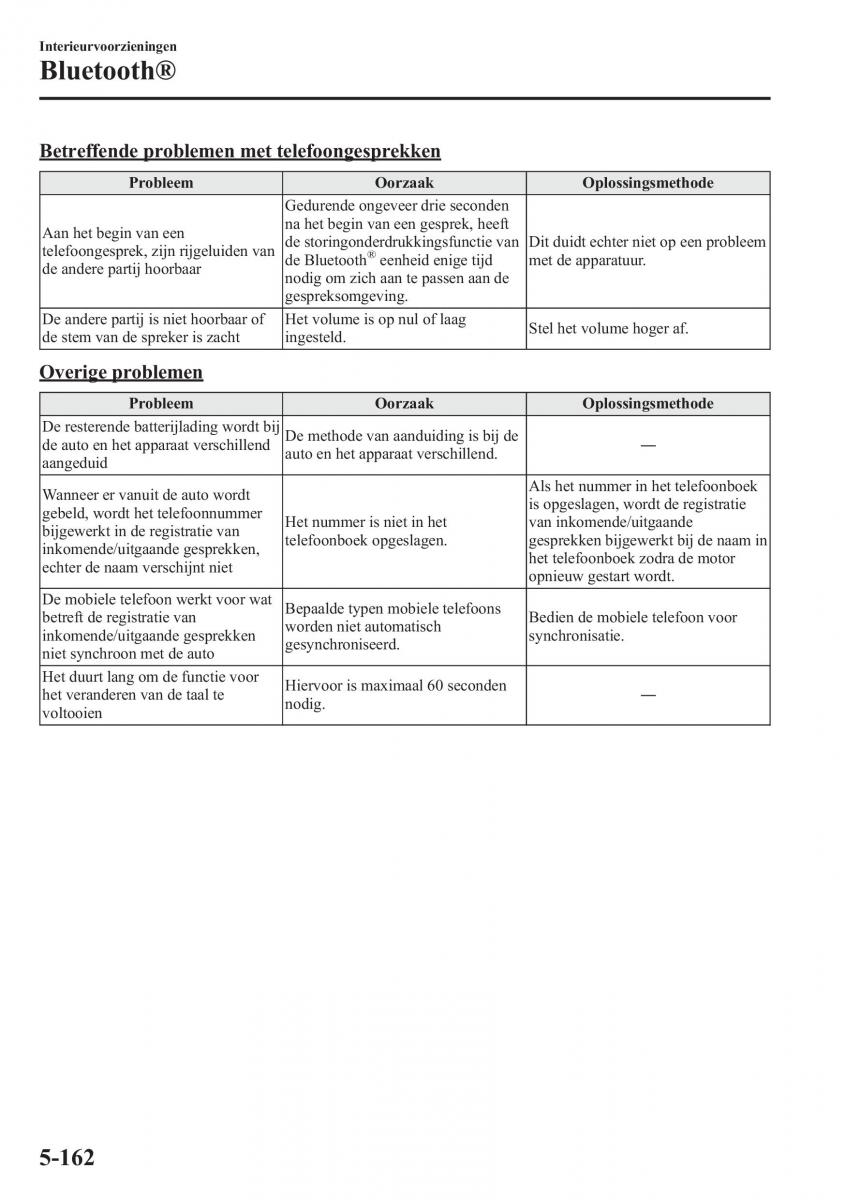 Interieurvoorzieningen

Bluetooth®

Betreffende problemen met telefoongesprekken

| Probleem | Oorzaak | Oplossingsmethode |
|---|---|---|
| Aan het begin van een telefoongesprek, zijn rijgeluiden van de andere partij hoorbaar | Gedurende ongeveer drie seconden na het begin van een gesprek, heeft de storingonderdrukkingsfunctie van de Bluetooth® eenheid enige tijd nodig om zich aan te passen aan de gespreksomgeving. | Dit duidt echter niet op een probleem met de apparatuur. |
| De andere partij is niet hoorbaar of de stem van de spreker is zacht | Het volume is op nul of laag ingesteld. | Stel het volume hoger af. |

Overige problemen

| Probleem | Oorzaak | Oplossingsmethode |
|---|---|---|
| De resterende batterijlading wordt bij de auto en het apparaat verschillend aangeduid | De methode van aanduiding is bij de auto en het apparaat verschillend. | — |
| Wanneer er vanuit de auto wordt gebeld, wordt het telefoonnummer bijgewerkt in de registratie van inkomende/uitgaande gesprekken, echter de naam verschijnt niet | Het nummer is niet in het telefoonboek opgeslagen. | Als het nummer in het telefoonboek is opgeslagen, wordt de registratie van inkomende/uitgaande gesprekken bijgewerkt bij de naam in het telefoonboek zodra de motor opnieuw gestart wordt. |
| De mobiele telefoon werkt voor wat betreft de registratie van inkomende/uitgaande gesprekken niet synchroon met de auto | Bepaalde typen mobiele telefoons worden niet automatisch gesynchroniseerd. | Bedien de mobiele telefoon voor synchronisatie. |
| Het duurt lang om de functie voor het veranderen van de taal te voltooien | Hiervoor is maximaal 60 seconden nodig. | — |

5-162